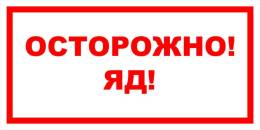 ОСТОРОЖНО!
ЯД!